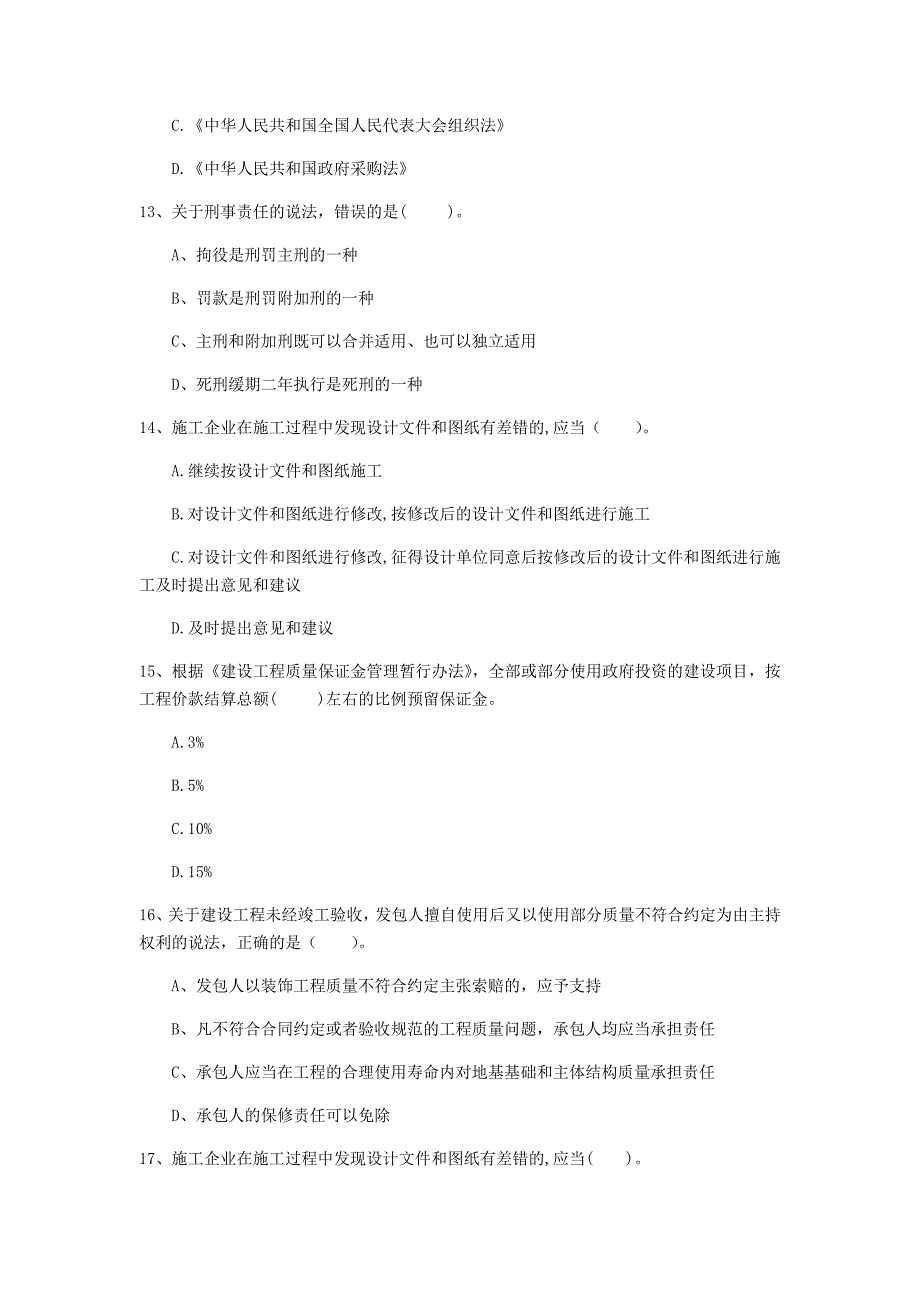 C.《中华人民共和国全国人民代表大会组织法》

D.《中华人民共和国政府采购法》

13、关于刑事责任的说法，错误的是(　　)。

A、拘役是刑罚主刑的一种

B、罚款是刑罚附加刑的一种

C、主刑和附加刑既可以合并适用、也可以独立适用

D、死刑缓期二年执行是死刑的一种

14、施工企业在施工过程中发现设计文件和图纸有差错的,应当（　　）。

A.继续按设计文件和图纸施工

B.对设计文件和图纸进行修改,按修改后的设计文件和图纸进行施工

C.对设计文件和图纸进行修改,征得设计单位同意后按修改后的设计文件和图纸进行施工及时提出意见和建议

D.及时提出意见和建议

15、根据《建设工程质量保证金管理暂行办法》，全部或部分使用政府投资的建设项目，按工程价款结算总额(　　)左右的比例预留保证金。

A.3%

B.5%

C.10%

D.15%

16、关于建设工程未经竣工验收，发包人擅自使用后又以使用部分质量不符合约定为由主持权利的说法，正确的是（　　）。

A、发包人以装饰工程质量不符合约定主张索赔的，应予支持

B、凡不符合合同约定或者验收规范的工程质量问题，承包人均应当承担责任

C、承包人应当在工程的合理使用寿命内对地基基础和主体结构质量承担责任

D、承包人的保修责任可以免除

17、施工企业在施工过程中发现设计文件和图纸有差错的,应当(　　)。